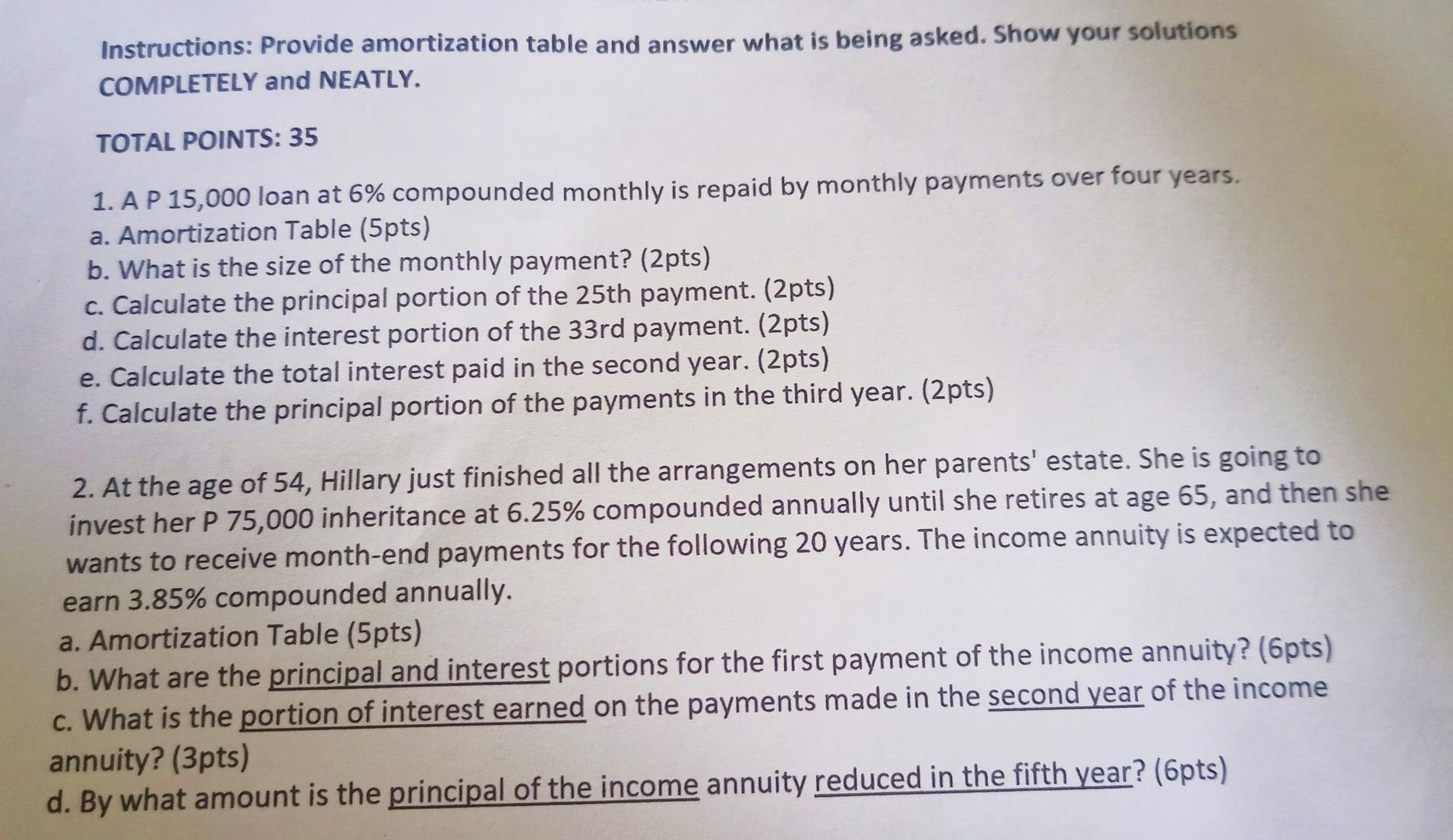 Instructions: Provide amortization table and answer what is being asked. Show your solutions COMPLETELY and NEATLY.

TOTAL POINTS: 35

1. A P 15,000 loan at 6% compounded monthly is repaid by monthly payments over four years.
a. Amortization Table (5pts)
b. What is the size of the monthly payment? (2pts)
c. Calculate the principal portion of the 25th payment. (2pts)
d. Calculate the interest portion of the 33rd payment. (2pts)
e. Calculate the total interest paid in the second year. (2pts)
f. Calculate the principal portion of the payments in the third year. (2pts)

2. At the age of 54, Hillary just finished all the arrangements on her parents' estate. She is going to invest her P 75,000 inheritance at 6.25% compounded annually until she retires at age 65, and then she wants to receive month-end payments for the following 20 years. The income annuity is expected to earn 3.85% compounded annually.
a. Amortization Table (5pts)
b. What are the principal and interest portions for the first payment of the income annuity? (6pts)
c. What is the portion of interest earned on the payments made in the second year of the income annuity? (3pts)
d. By what amount is the principal of the income annuity reduced in the fifth year? (6pts)